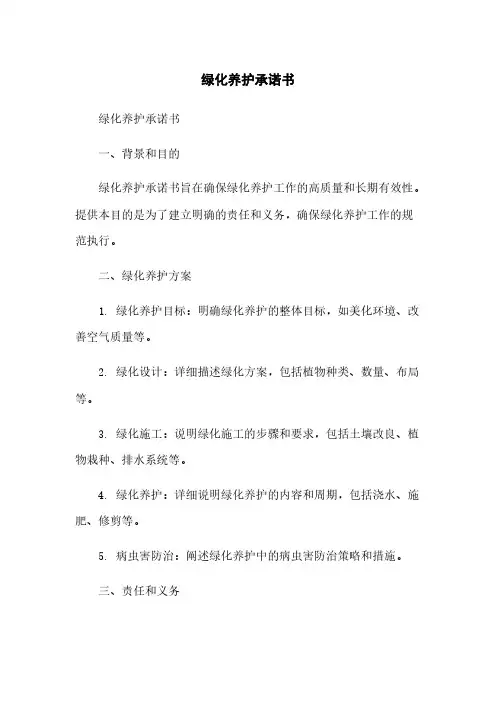 绿化养护承诺书

绿化养护承诺书

一、背景和目的

绿化养护承诺书旨在确保绿化养护工作的高质量和长期有效性。提供本目的是为了建立明确的责任和义务，确保绿化养护工作的规范执行。

二、绿化养护方案

1. 绿化养护目标：明确绿化养护的整体目标，如美化环境、改善空气质量等。

2. 绿化设计：详细描述绿化方案，包括植物种类、数量、布局等。

3. 绿化施工：说明绿化施工的步骤和要求，包括土壤改良、植物栽种、排水系统等。

4. 绿化养护：详细说明绿化养护的内容和周期，包括浇水、施肥、修剪等。

5. 病虫害防治：阐述绿化养护中的病虫害防治策略和措施。

三、责任和义务